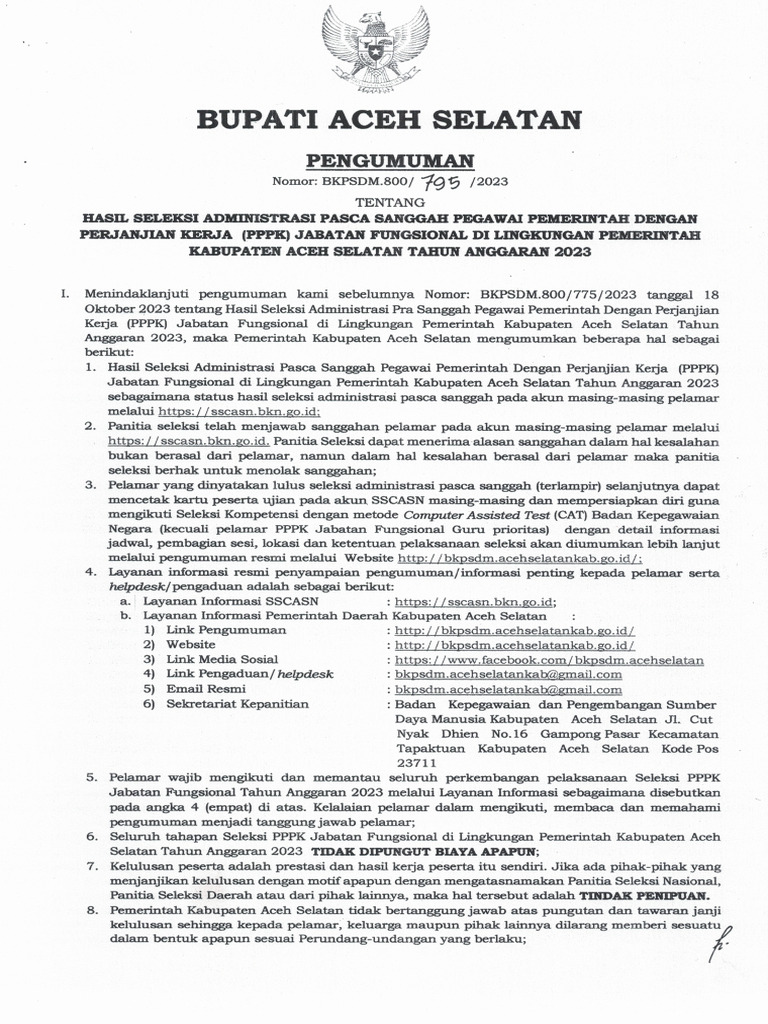 BUPATI ACEH SELATAN

PENGUMUMAN

Nomor: BKPSDM.800/ 795 /2023

TENTANG

HASIL SELEKSI ADMINISTRASI PASCA SANGGAH PEGAWAI PEMERINTAH DENGAN PERJANJIAN KERJA (PPPK) JABATAN FUNGSIONAL DI LINGKUNGAN PEMERINTAH KABUPATEN ACEH SELATAN TAHUN ANGGARAN 2023

I. Menindaklanjuti pengumuman kami sebelumnya Nomor: BKPSDM.800/775/2023 tanggal 18 Oktober 2023 tentang Hasil Seleksi Administrasi Pra Sanggah Pegawai Pemerintah Dengan Perjanjian Kerja (PPPK) Jabatan Fungsional di Lingkungan Pemerintah Kabupaten Aceh Selatan Tahun Anggaran 2023, maka Pemerintah Kabupaten Aceh Selatan mengumumkan beberapa hal sebagai berikut:

1. Hasil Seleksi Administrasi Pasca Sanggah Pegawai Pemerintah Dengan Perjanjian Kerja (PPPK) Jabatan Fungsional di Lingkungan Pemerintah Kabupaten Aceh Selatan Tahun Anggaran 2023 sebagaimana status hasil seleksi administrasi pasca sanggah pada akun masing-masing pelamar melalui https://sscasn.bkn.go.id;

2. Panitia seleksi telah menjawab sanggahan pelamar pada akun masing-masing pelamar melalui https://sscasn.bkn.go.id. Panitia Seleksi dapat menerima alasan sanggahan dalam hal kesalahan bukan berasal dari pelamar, namun dalam hal kesalahan berasal dari pelamar maka panitia seleksi berhak untuk menolak sanggahan;

3. Pelamar yang dinyatakan lulus seleksi administrasi pasca sanggah (terlampir) selanjutnya dapat mencetak kartu peserta ujian pada akun SSCASN masing-masing dan mempersiapkan diri guna mengikuti Seleksi Kompetensi dengan metode Computer Assisted Test (CAT) Badan Kepegawaian Negara (kecuali pelamar PPPK Jabatan Fungsional Guru prioritas) dengan detail informasi jadwal, pembagian sesi, lokasi dan ketentuan pelaksanaan seleksi akan diumumkan lebih lanjut melalui pengumuman resmi melalui Website http://bkpsdm.acehselatankab.go.id/;

4. Layanan informasi resmi penyampaian pengumuman/informasi penting kepada pelamar serta helpdesk/pengaduan adalah sebagai berikut:
a. Layanan Informasi SSCASN : https://sscasn.bkn.go.id;
b. Layanan Informasi Pemerintah Daerah Kabupaten Aceh Selatan :
1) Link Pengumuman : http://bkpsdm.acehselatankab.go.id/
2) Website : http://bkpsdm.acehselatankab.go.id/
3) Link Media Sosial : https://www.facebook.com/bkpsdm.acehselatan
4) Link Pengaduan/helpdesk : bkpsdm.acehselatankab@gmail.com
5) Email Resmi : bkpsdm.acehselatankab@gmail.com
6) Sekretariat Kepanitian : Badan Kepegawaian dan Pengembangan Sumber Daya Manusia Kabupaten Aceh Selatan Jl. Cut Nyak Dhien No.16 Gampong Pasar Kecamatan Tapaktuan Kabupaten Aceh Selatan Kode Pos 23711

5. Pelamar wajib mengikuti dan memantau seluruh perkembangan pelaksanaan Seleksi PPPK Jabatan Fungsional Tahun Anggaran 2023 melalui Layanan Informasi sebagaimana disebutkan pada angka 4 (empat) di atas. Kelalaian pelamar dalam mengikuti, membaca dan memahami pengumuman menjadi tanggung jawab pelamar;

6. Seluruh tahapan Seleksi PPPK Jabatan Fungsional di Lingkungan Pemerintah Kabupaten Aceh Selatan Tahun Anggaran 2023 TIDAK DIPUNGUT BIAYA APAPUN;

7. Kelulusan peserta adalah prestasi dan hasil kerja peserta itu sendiri. Jika ada pihak-pihak yang menjanjikan kelulusan dengan motif apapun dengan mengatasnamakan Panitia Seleksi Nasional, Panitia Seleksi Daerah atau dari pihak lainnya, maka hal tersebut adalah TINDAK PENIPUAN.

8. Pemerintah Kabupaten Aceh Selatan tidak bertanggung jawab atas pungutan dan tawaran janji kelulusan sehingga kepada pelamar, keluarga maupun pihak lainnya dilarang memberi sesuatu dalam bentuk apapun sesuai Perundang-undangan yang berlaku;